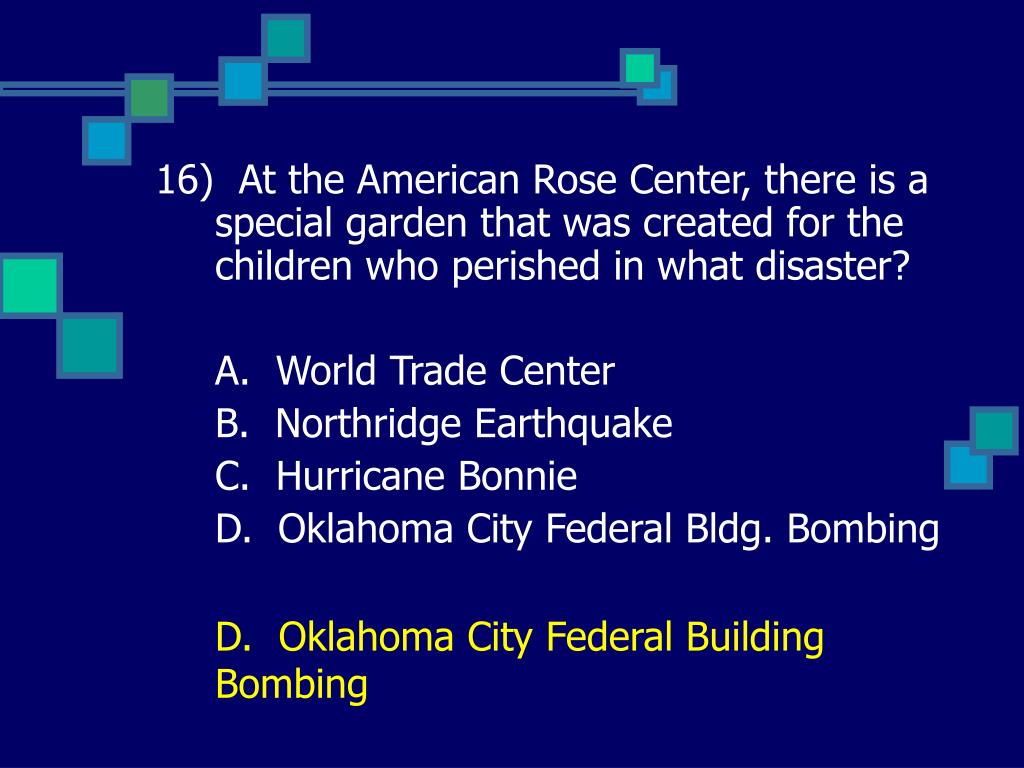 16) At the American Rose Center, there is a special garden that was created for the children who perished in what disaster?

A. World Trade Center
B. Northridge Earthquake
C. Hurricane Bonnie
D. Oklahoma City Federal Bldg. Bombing

D. Oklahoma City Federal Building Bombing